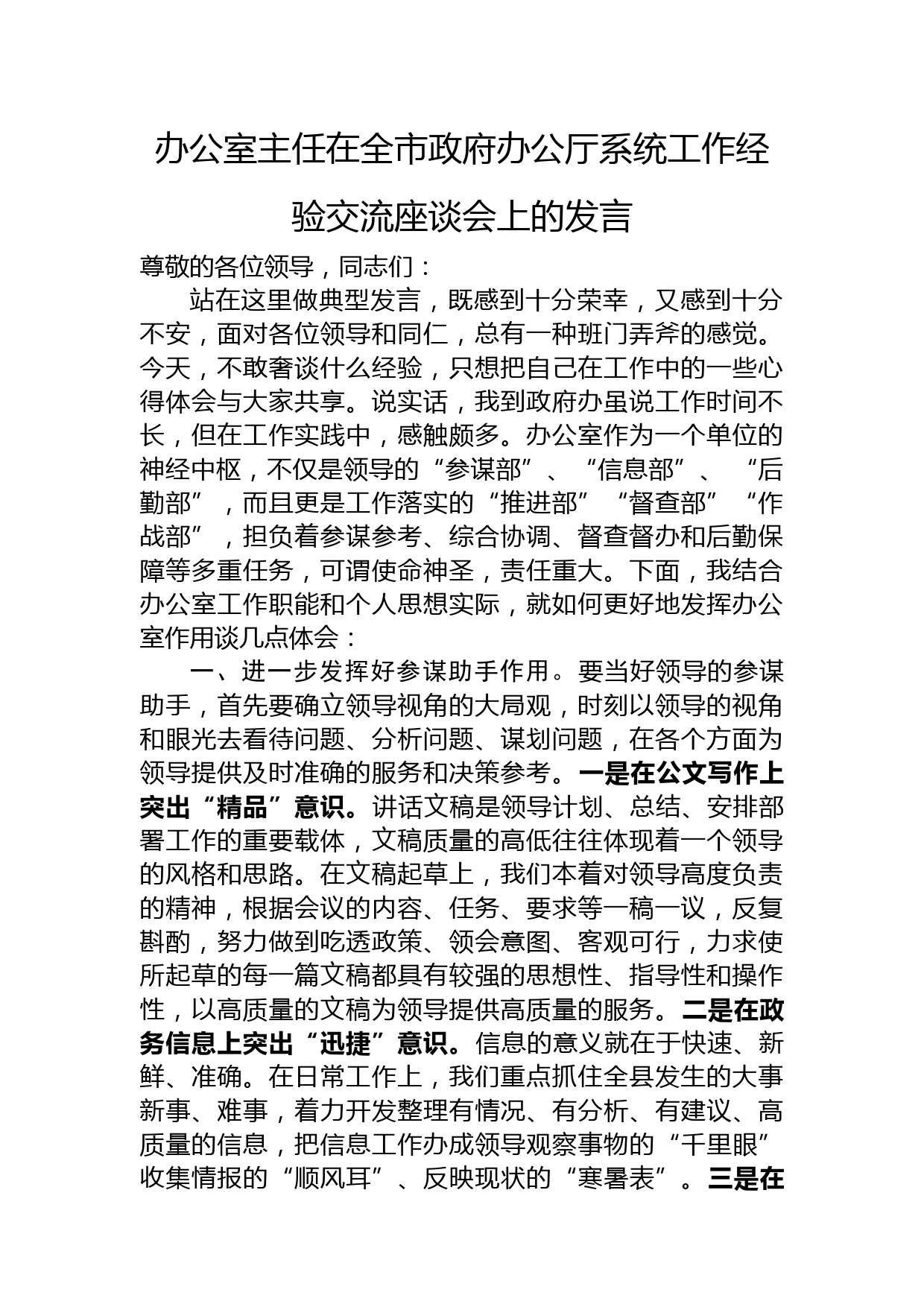 办公室主任在全市政府办公厅系统工作经验交流座谈会上的发言

尊敬的各位领导，同志们：

站在这里做典型发言，既感到十分荣幸，又感到十分不安，面对各位领导和同仁，总有一种班门弄斧的感觉。今天，不敢奢谈什么经验，只想把自己在工作中的一些心得体会与大家共享。说实话，我到政府办虽说工作时间不长，但在工作实践中，感触颇多。办公室作为一个单位的神经中枢，不仅是领导的“参谋部”、“信息部”、“后勤部”，而且更是工作落实的“推进部”“督查部”“作战部”，担负着参谋参考、综合协调、督查督办和后勤保障等多重任务，可谓使命神圣，责任重大。下面，我结合办公室工作职能和个人思想实际，就如何更好地发挥办公室作用谈几点体会：

一、进一步发挥好参谋助手作用。要当好领导的参谋助手，首先要确立领导视角的大局观，时刻以领导的视角和眼光去看待问题、分析问题、谋划问题，在各个方面为领导提供及时准确的服务和决策参考。一是在公文写作上突出“精品”意识。讲话文稿是领导计划、总结、安排部署工作的重要载体，文稿质量的高低往往体现着一个领导的风格和思路。在文稿起草上，我们本着对领导高度负责的精神，根据会议的内容、任务、要求等一稿一议，反复斟酌，努力做到吃透政策、领会意图、客观可行，力求使所起草的每一篇文稿都具有较强的思想性、指导性和操作性，以高质量的文稿为领导提供高质量的服务。二是在政务信息上突出“迅捷”意识。信息的意义就在于快速、新鲜、准确。在日常工作上，我们重点抓住全县发生的大事新事、难事，着力开发整理有情况、有分析、有建议、高质量的信息，把信息工作办成领导观察事物的“千里眼”收集情报的“顺风耳”、反映现状的“寒暑表”。三是在